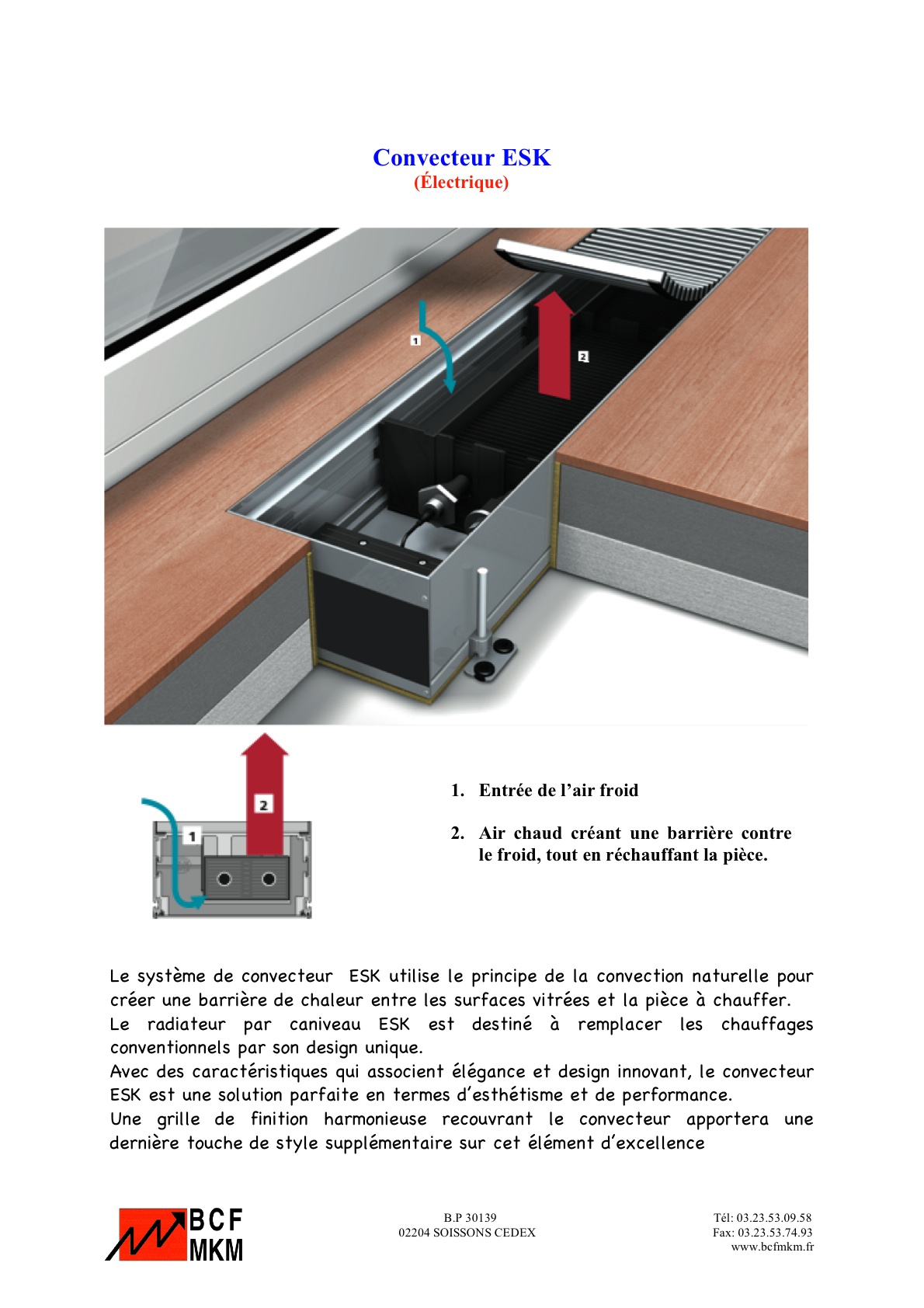 Convecteur ESK
(Électrique)

1

2

2

1

1. Entrée de l'air froid

2. Air chaud créant une barrière contre le froid, tout en réchauffant la pièce.

Le système de convecteur ESK utilise le principe de la convection naturelle pour créer une barrière de chaleur entre les surfaces vitrées et la pièce à chauffer.
Le radiateur par caniveau ESK est destiné à remplacer les chauffages conventionnels par son design unique.
Avec des caractéristiques qui associent élégance et design innovant, le convecteur ESK est une solution parfaite en termes d'esthétisme et de performance.
Une grille de finition harmonieuse recouvrant le convecteur apportera une dernière touche de style supplémentaire sur cet élément d'excellence

BCF
MKM

B.P 30139
02204 SOISSONS CEDEX

Tél: 03.23.53.09.58
Fax: 03.23.53.74.93
www.bcfmkm.fr